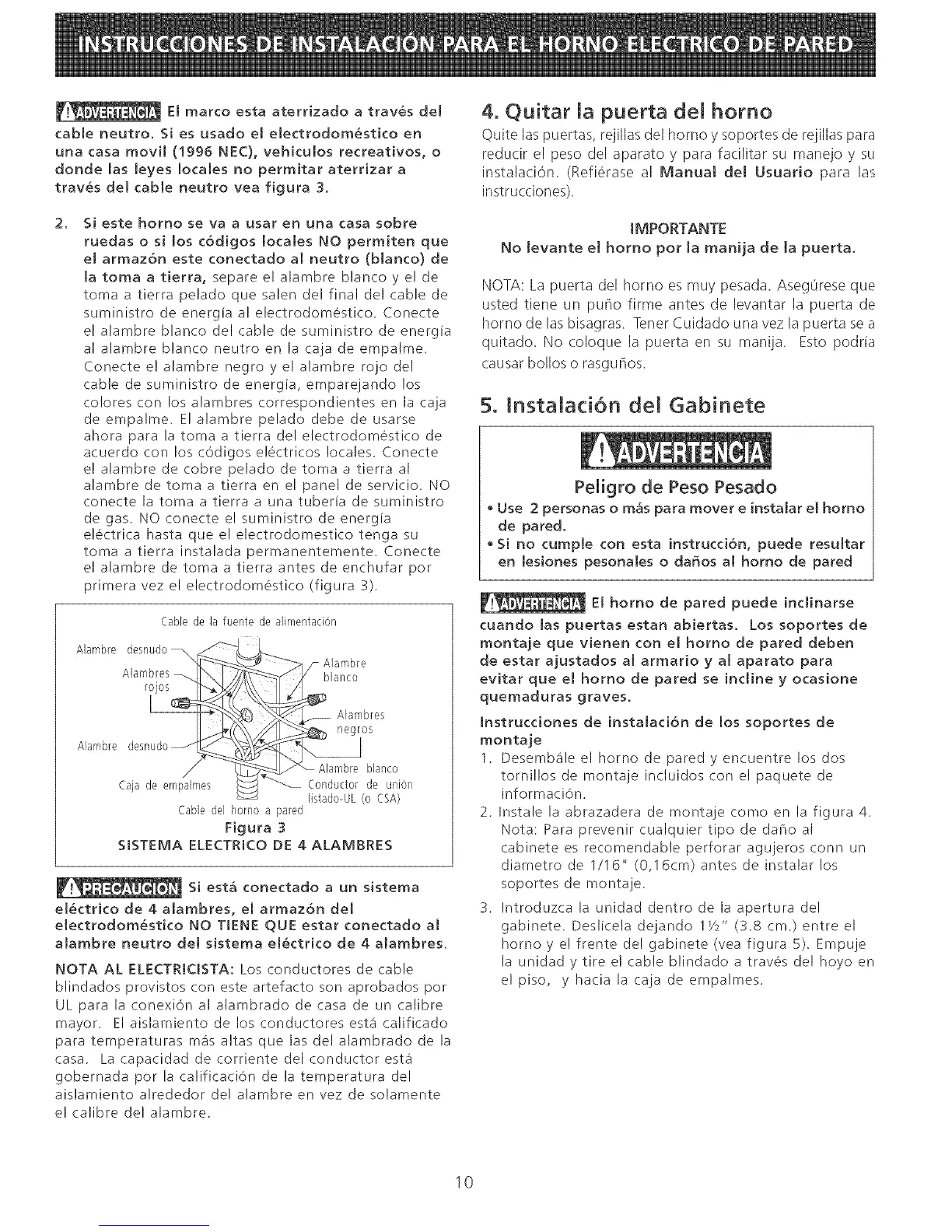 INSTRUCCIONES DE INSTALACIÓN PARA EL HORNO ELECTRICO DE PARED

ADVERTENCIA El marco esta aterrizado a través del cable neutro. Si es usado el electrodoméstico en una casa movil (1996 NEC), vehiculos recreativos, o donde las leyes locales no permitar aterrizar a través del cable neutro vea figura 3.

2. Si este horno se va a usar en una casa sobre ruedas o si los códigos locales NO permiten que el armazón este conectado al neutro (blanco) de la toma a tierra, separe el alambre blanco y el de toma a tierra pelado que salen del final del cable de suministro de energía al electrodoméstico. Conecte el alambre blanco del cable de suministro de energía al alambre blanco neutro en la caja de empalme. Conecte el alambre negro y el alambre rojo del cable de suministro de energía, emparejando los colores con los alambres correspondientes en la caja de empalme. El alambre pelado debe de usarse ahora para la toma a tierra del electrodoméstico de acuerdo con los códigos eléctricos locales. Conecte el alambre de cobre pelado de toma a tierra al alambre de toma a tierra en el panel de servicio. NO conecte la toma a tierra a una tubería de suministro de gas. NO conecte el suministro de energía eléctrica hasta que el electrodomestico tenga su toma a tierra instalada permanentemente. Conecte el alambre de toma a tierra antes de enchufar por primera vez el electrodoméstico (figura 3).

Cable de la fuente de alimentación
Alambre desnudo
Alambres rojos
Alambre blanco
Alambres negros
Alambre desnudo
Alambre blanco
Caja de empalmes
Conductor de unión listado-UL (o CSA)
Cable del horno a pared
Figura 3
SISTEMA ELECTRICO DE 4 ALAMBRES

PRECAUCION Si está conectado a un sistema eléctrico de 4 alambres, el armazón del electrodoméstico NO TIENE QUE estar conectado al alambre neutro del sistema eléctrico de 4 alambres.

NOTA AL ELECTRICISTA: Los conductores de cable blindados provistos con este artefacto son aprobados por UL para la conexión al alambrado de casa de un calibre mayor. El aislamiento de los conductores está calificado para temperaturas más altas que las del alambrado de la casa. La capacidad de corriente del conductor está gobernada por la calificación de la temperatura del aislamiento alrededor del alambre en vez de solamente el calibre del alambre.

4. Quitar la puerta del horno
Quite las puertas, rejillas del horno y soportes de rejillas para reducir el peso del aparato y para facilitar su manejo y su instalación. (Refiérase al Manual del Usuario para las instrucciones).

IMPORTANTE
No levante el horno por la manija de la puerta.

NOTA: La puerta del horno es muy pesada. Asegúrese que usted tiene un puño firme antes de levantar la puerta de horno de las bisagras. Tener Cuidado una vez la puerta se a quitado. No coloque la puerta en su manija. Esto podría causar bollos o rasguños.

5. Instalación del Gabinete

ADVERTENCIA
Peligro de Peso Pesado
• Use 2 personas o más para mover e instalar el horno de pared.
• Si no cumple con esta instrucción, puede resultar en lesiones pesonales o daños al horno de pared

ADVERTENCIA El horno de pared puede inclinarse cuando las puertas estan abiertas. Los soportes de montaje que vienen con el horno de pared deben de estar ajustados al armario y al aparato para evitar que el horno de pared se incline y ocasione quemaduras graves.

Instrucciones de instalación de los soportes de montaje
1. Desembále el horno de pared y encuentre los dos tornillos de montaje incluidos con el paquete de información.
2. Instale la abrazadera de montaje como en la figura 4. Nota: Para prevenir cualquier tipo de daño al cabinete es recomendable perforar agujeros conn un diametro de 1/16" (0,16cm) antes de instalar los soportes de montaje.
3. Introduzca la unidad dentro de la apertura del gabinete. Deslícela dejando 1½" (3.8 cm.) entre el horno y el frente del gabinete (vea figura 5). Empuje la unidad y tire el cable blindado a través del hoyo en el piso, y hacia la caja de empalmes.

10